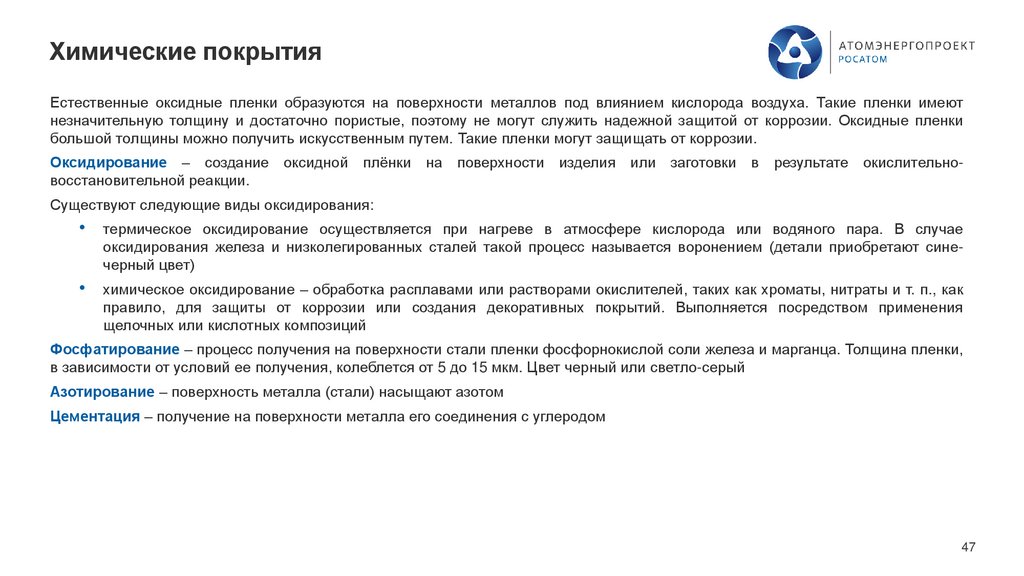 Химические покрытия

АТОМЭНЕРГОПРОЕКТ
РОСАТОМ

Естественные оксидные пленки образуются на поверхности металлов под влиянием кислорода воздуха. Такие пленки имеют незначительную толщину и достаточно пористые, поэтому не могут служить надежной защитой от коррозии. Оксидные пленки большой толщины можно получить искусственным путем. Такие пленки могут защищать от коррозии.

Оксидирование – создание оксидной плёнки на поверхности изделия или заготовки в результате окислительно-восстановительной реакции.

Существуют следующие виды оксидирования:

• термическое оксидирование осуществляется при нагреве в атмосфере кислорода или водяного пара. В случае оксидирования железа и низколегированных сталей такой процесс называется воронением (детали приобретают сине-черный цвет)

• химическое оксидирование – обработка расплавами или растворами окислителей, таких как хроматы, нитраты и т. п., как правило, для защиты от коррозии или создания декоративных покрытий. Выполняется посредством применения щелочных или кислотных композиций

Фосфатирование – процесс получения на поверхности стали пленки фосфорнокислой соли железа и марганца. Толщина пленки, в зависимости от условий ее получения, колеблется от 5 до 15 мкм. Цвет черный или светло-серый

Азотирование – поверхность металла (стали) насыщают азотом

Цементация – получение на поверхности металла его соединения с углеродом

47